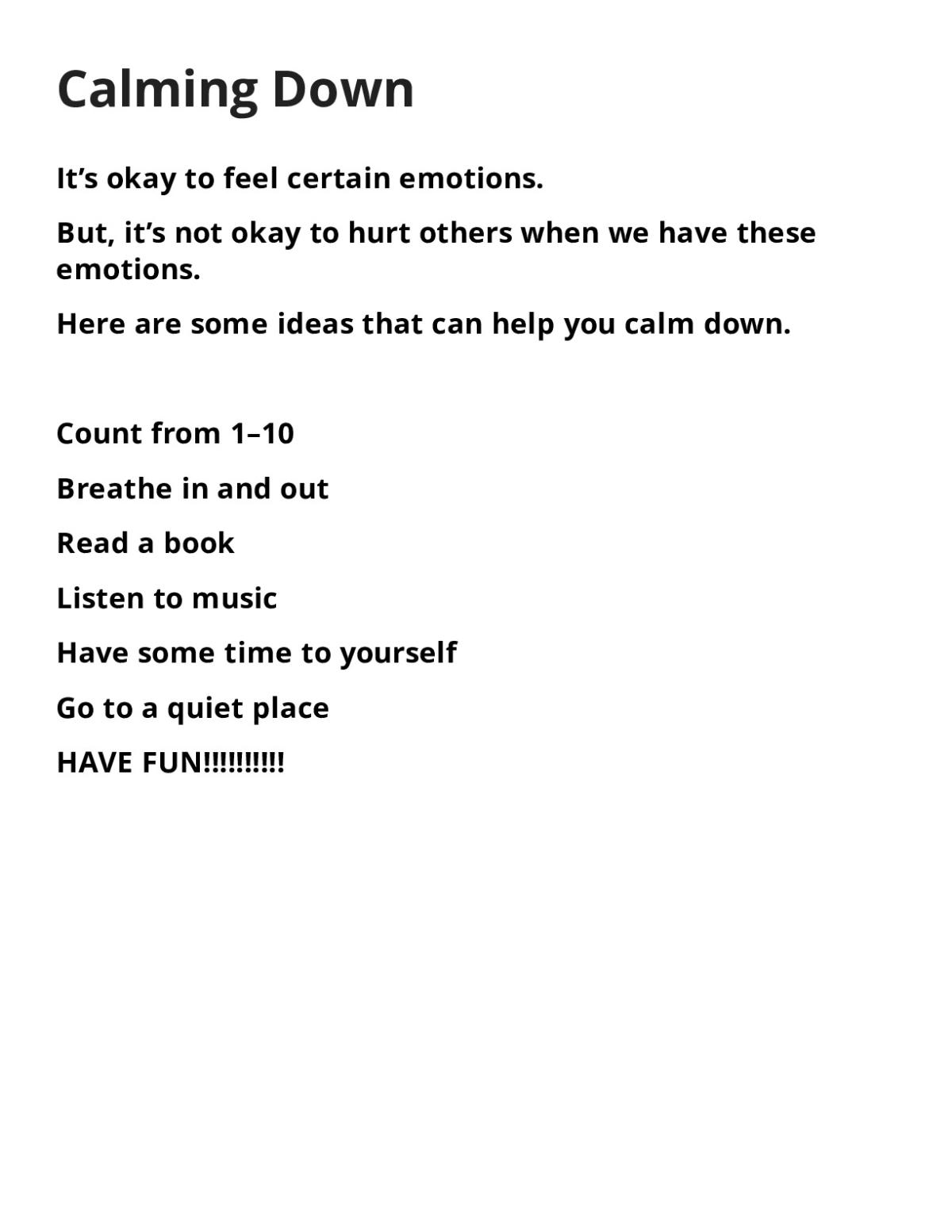 Calming Down

It’s okay to feel certain emotions.

But, it’s not okay to hurt others when we have these emotions.

Here are some ideas that can help you calm down.

Count from 1–10

Breathe in and out

Read a book

Listen to music

Have some time to yourself

Go to a quiet place

HAVE FUN!!!!!!!!!!